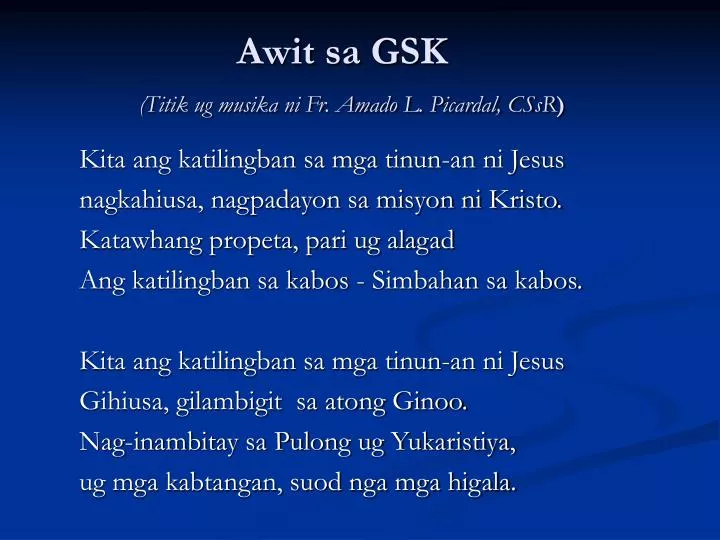 Awit sa GSK

(Titik ug musika ni Fr. Amado L. Picardal, CSsR)

Kita ang katilingban sa mga tinun-an ni Jesus
nagkahiusa, nagpadayon sa misyon ni Kristo.
Katawhang propeta, pari ug alagad
Ang katilingban sa kabos - Simbahan sa kabos.

Kita ang katilingban sa mga tinun-an ni Jesus
Gihiusa, gilambigit sa atong Ginoo.
Nag-inambitay sa Pulong ug Yukaristiya,
ug mga kabtangan, suod nga mga higala.